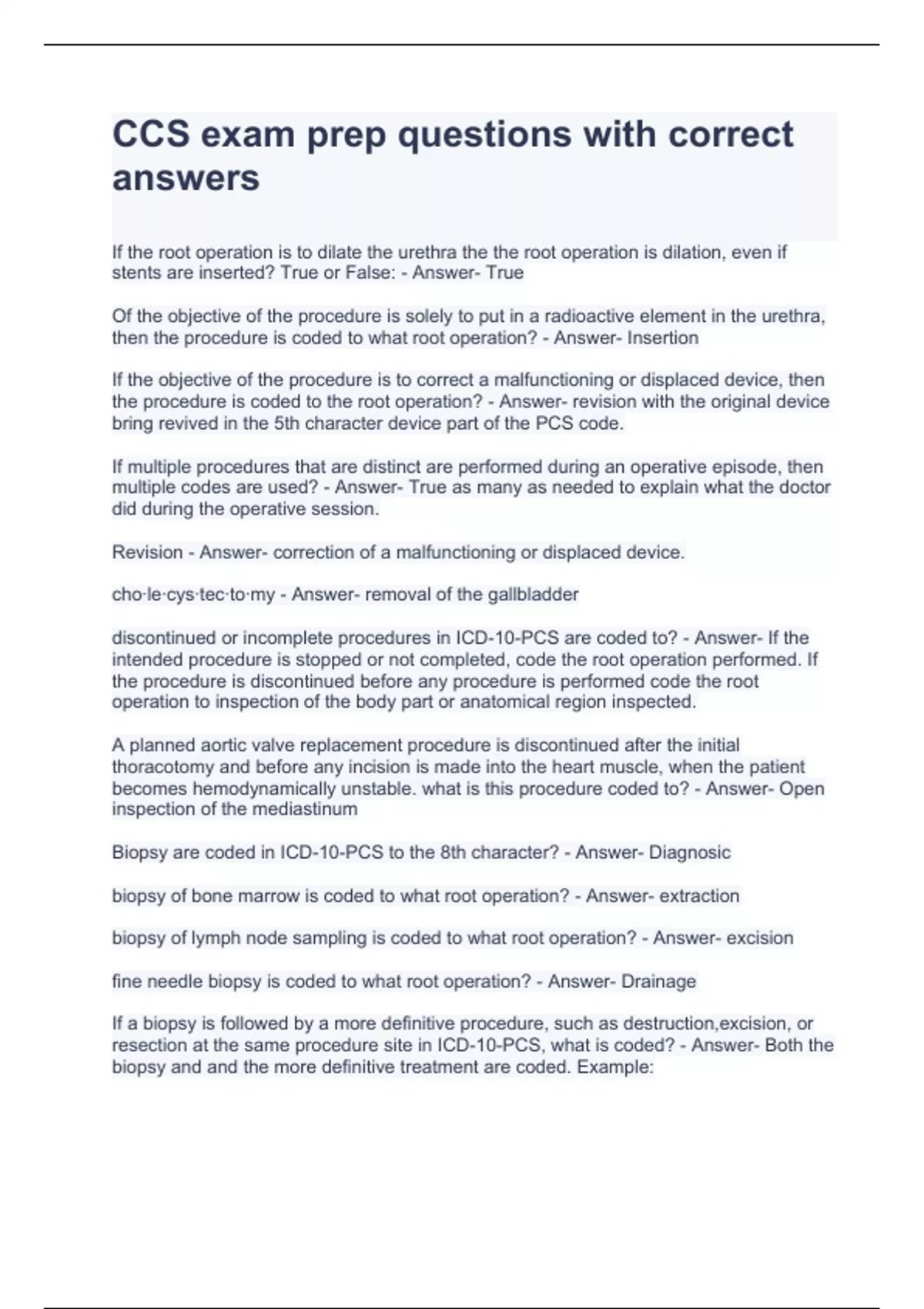 CCS exam prep questions with correct answers

If the root operation is to dilate the urethra the the root operation is dilation, even if stents are inserted? True or False: - Answer- True

Of the objective of the procedure is solely to put in a radioactive element in the urethra, then the procedure is coded to what root operation? - Answer- Insertion

If the objective of the procedure is to correct a malfunctioning or displaced device, then the procedure is coded to the root operation? - Answer- revision with the original device bring revived in the 5th character device part of the PCS code.

If multiple procedures that are distinct are performed during an operative episode, then multiple codes are used? - Answer- True as many as needed to explain what the doctor did during the operative session.

Revision - Answer- correction of a malfunctioning or displaced device.

cho·le·cys·tec·to·my - Answer- removal of the gallbladder

discontinued or incomplete procedures in ICD-10-PCS are coded to? - Answer- If the intended procedure is stopped or not completed, code the root operation performed. If the procedure is discontinued before any procedure is performed code the root operation to inspection of the body part or anatomical region inspected.

A planned aortic valve replacement procedure is discontinued after the initial thoracotomy and before any incision is made into the heart muscle, when the patient becomes hemodynamically unstable. what is this procedure coded to? - Answer- Open inspection of the mediastinum

Biopsy are coded in ICD-10-PCS to the 8th character? - Answer- Diagnosic

biopsy of bone marrow is coded to what root operation? - Answer- extraction

biopsy of lymph node sampling is coded to what root operation? - Answer- excision

fine needle biopsy is coded to what root operation? - Answer- Drainage

If a biopsy is followed by a more definitive procedure, such as destruction,excision, or resection at the same procedure site in ICD-10-PCS, what is coded? - Answer- Both the biopsy and and the more definitive treatment are coded. Example: